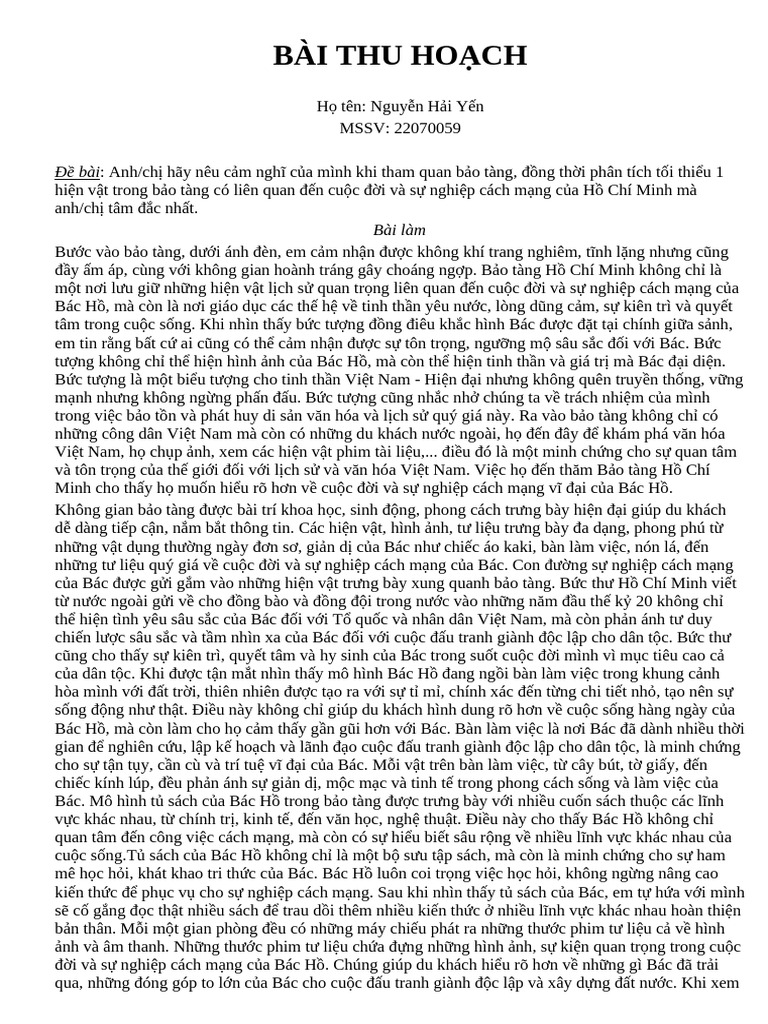 BÀI THU HOẠCH

Họ tên: Nguyễn Hải Yến
MSSV: 22070059

Đề bài: Anh/chị hãy nêu cảm nghĩ của mình khi tham quan bảo tàng, đồng thời phân tích tối thiểu 1 hiện vật trong bảo tàng có liên quan đến cuộc đời và sự nghiệp cách mạng của Hồ Chí Minh mà anh/chị tâm đắc nhất.

Bài làm

Bước vào bảo tàng, dưới ánh đèn, em cảm nhận được không khí trang nghiêm, tĩnh lặng nhưng cũng đầy ấm áp, cùng với không gian hoành tráng gây choáng ngợp. Bảo tàng Hồ Chí Minh không chỉ là một nơi lưu giữ những hiện vật lịch sử quan trọng liên quan đến cuộc đời và sự nghiệp cách mạng của Bác Hồ, mà còn là nơi giáo dục các thế hệ về tinh thần yêu nước, lòng dũng cảm, sự kiên trì và quyết tâm trong cuộc sống. Khi nhìn thấy bức tượng đồng điêu khắc hình Bác được đặt tại chính giữa sảnh, em tin rằng bất cứ ai cũng có thể cảm nhận được sự tôn trọng, ngưỡng mộ sâu sắc đối với Bác. Bức tượng không chỉ thể hiện hình ảnh của Bác Hồ, mà còn thể hiện tinh thần và giá trị mà Bác đại diện. Bức tượng là một biểu tượng cho tinh thần Việt Nam - Hiện đại nhưng không quên truyền thống, vững mạnh nhưng không ngừng phấn đấu. Bức tượng cũng nhắc nhở chúng ta về trách nhiệm của mình trong việc bảo tồn và phát huy di sản văn hóa và lịch sử quý giá này. Ra vào bảo tàng không chỉ có những công dân Việt Nam mà còn có những du khách nước ngoài, họ đến đây để khám phá văn hóa Việt Nam, họ chụp ảnh, xem các hiện vật phim tài liệu,... điều đó là một minh chứng cho sự quan tâm và tôn trọng của thế giới đối với lịch sử và văn hóa Việt Nam. Việc họ đến thăm Bảo tàng Hồ Chí Minh cho thấy họ muốn hiểu rõ hơn về cuộc đời và sự nghiệp cách mạng vĩ đại của Bác Hồ.

Không gian bảo tàng được bài trí khoa học, sinh động, phong cách trưng bày hiện đại giúp du khách dễ dàng tiếp cận, nắm bắt thông tin. Các hiện vật, hình ảnh, tư liệu trưng bày đa dạng, phong phú từ những vật dụng thường ngày đơn sơ, giản dị của Bác như chiếc áo kaki, bàn làm việc, nón lá, đến những tư liệu quý giá về cuộc đời và sự nghiệp cách mạng của Bác. Con đường sự nghiệp cách mạng của Bác được gửi gắm vào những hiện vật trưng bày xung quanh bảo tàng. Bức thư Hồ Chí Minh viết từ nước ngoài gửi về cho đồng bào và đồng đội trong nước vào những năm đầu thế kỷ 20 không chỉ thể hiện tình yêu sâu sắc của Bác đối với Tổ quốc và nhân dân Việt Nam, mà còn phản ánh tư duy chiến lược sâu sắc và tầm nhìn xa của Bác đối với cuộc đấu tranh giành độc lập cho dân tộc. Bức thư cũng cho thấy sự kiên trì, quyết tâm và hy sinh của Bác trong suốt cuộc đời mình vì mục tiêu cao cả của dân tộc. Khi được tận mắt nhìn thấy mô hình Bác Hồ đang ngồi bàn làm việc trong khung cảnh hòa mình với đất trời, thiên nhiên được tạo ra với sự tỉ mỉ, chính xác đến từng chi tiết nhỏ, tạo nên sự sống động như thật. Điều này không chỉ giúp du khách hình dung rõ hơn về cuộc sống hàng ngày của Bác Hồ, mà còn làm cho họ cảm thấy gần gũi hơn với Bác. Bàn làm việc là nơi Bác đã dành nhiều thời gian để nghiên cứu, lập kế hoạch và lãnh đạo cuộc đấu tranh giành độc lập cho dân tộc, là minh chứng cho sự tận tụy, cần cù và trí tuệ vĩ đại của Bác. Mỗi vật trên bàn làm việc, từ cây bút, tờ giấy, đến chiếc kính lúp, đều phản ánh sự giản dị, mộc mạc và tinh tế trong phong cách sống và làm việc của Bác. Mô hình tủ sách của Bác Hồ trong bảo tàng được trưng bày với nhiều cuốn sách thuộc các lĩnh vực khác nhau, từ chính trị, kinh tế, đến văn học, nghệ thuật. Điều này cho thấy Bác Hồ không chỉ quan tâm đến công việc cách mạng, mà còn có sự hiểu biết sâu rộng về nhiều lĩnh vực khác nhau của cuộc sống.Tủ sách của Bác Hồ không chỉ là một bộ sưu tập sách, mà còn là minh chứng cho sự ham mê học hỏi, khát khao tri thức của Bác. Bác Hồ luôn coi trọng việc học hỏi, không ngừng nâng cao kiến thức để phục vụ cho sự nghiệp cách mạng. Sau khi nhìn thấy tủ sách của Bác, em tự hứa với mình sẽ cố gắng đọc thật nhiều sách để trau dồi thêm nhiều kiến thức ở nhiều lĩnh vực khác nhau hoàn thiện bản thân. Mỗi một gian phòng đều có những máy chiếu phát ra những thước phim tư liệu cả về hình ảnh và âm thanh. Những thước phim tư liệu chứa đựng những hình ảnh, sự kiện quan trọng trong cuộc đời và sự nghiệp cách mạng của Bác Hồ. Chúng giúp du khách hiểu rõ hơn về những gì Bác đã trải qua, những đóng góp to lớn của Bác cho cuộc đấu tranh giành độc lập và xây dựng đất nước. Khi xem